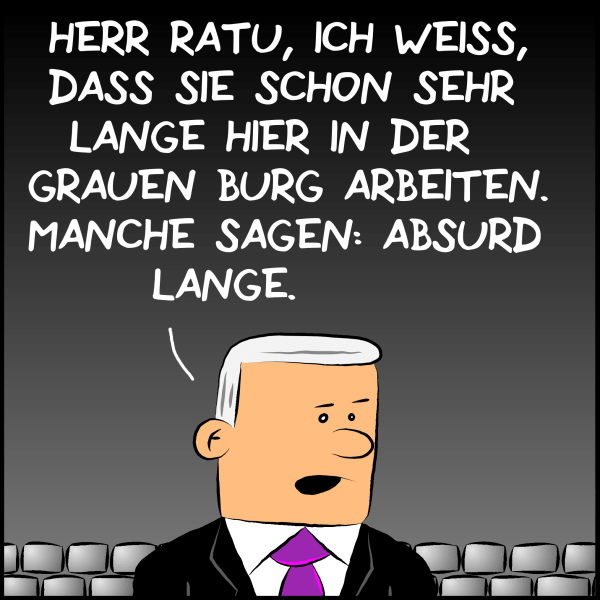 HERR RATU, ICH WEISS, DASS SIE SCHON SEHR LANGE HIER IN DER GRAUEN BURG ARBEITEN. MANCHE SAGEN: ABSURD LANGE.